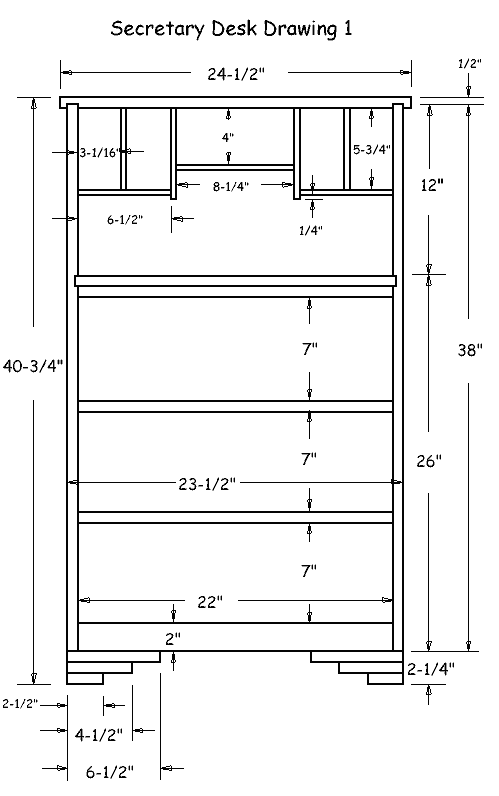 Secretary Desk Drawing 1

24-1/2"

1/2"

3-1/16"

4"

5-3/4"

8-1/4"

12"

6-1/2"

1/4"

40-3/4"

7"

38"

7"

26"

23-1/2"

7"

22"

2"

2-1/4"

2-1/2"

4-1/2"

6-1/2"